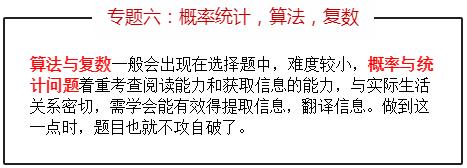 专题六：概率统计，算法，复数

算法与复数一般会出现在选择题中，难度较小，概率与统计问题着重考查阅读能力和获取信息的能力，与实际生活关系密切，需学会能有效得提取信息，翻译信息。做到这一点时，题目也就不攻自破了。